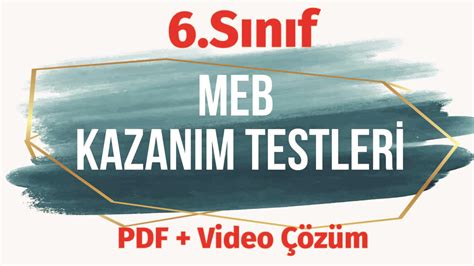 6.Sınıf

MEB
KAZANIM TESTLERİ

PDF + Video Çözüm